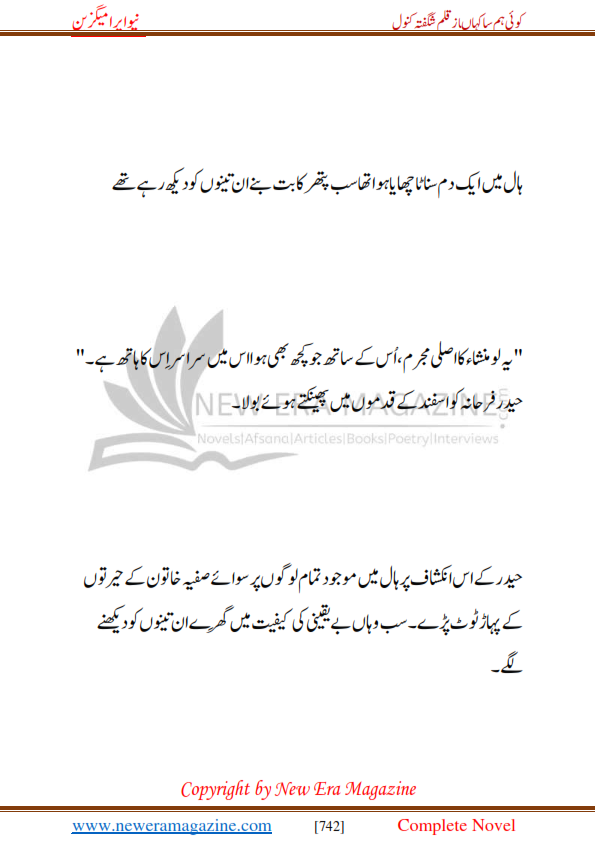 کوئی ہم سا کہاں از قلم شگفتہ کنول

نیو ایرا میگزین

ہال میں ایک دم سناٹا چھایا ہوا تھا سب پتھر کا بت بنے ان تینوں کو دیکھ رہے تھے

"یہ لو منشاء کا اصلی مجرم، اُس کے ساتھ جو کچھ بھی ہوا اس میں سراسر اس کا ہاتھ ہے۔" حیدر فرحانہ کو اسفند کے قدموں میں پھینکتے ہوئے بولا۔

NEW ERA MAGAZINE
Novels|Afsana|Articles|Books|Poetry|Interviews

حیدر کے اس انکشاف پر ہال میں موجود تمام لوگوں پر سوائے صفیہ خاتون کے حیرتوں کے پہاڑ ٹوٹ پڑے۔ سب وہاں بے یقینی کی کیفیت میں گھرے ان تینوں کو دیکھنے لگے۔

Copyright by New Era Magazine

www.neweramagazine.com [742] Complete Novel